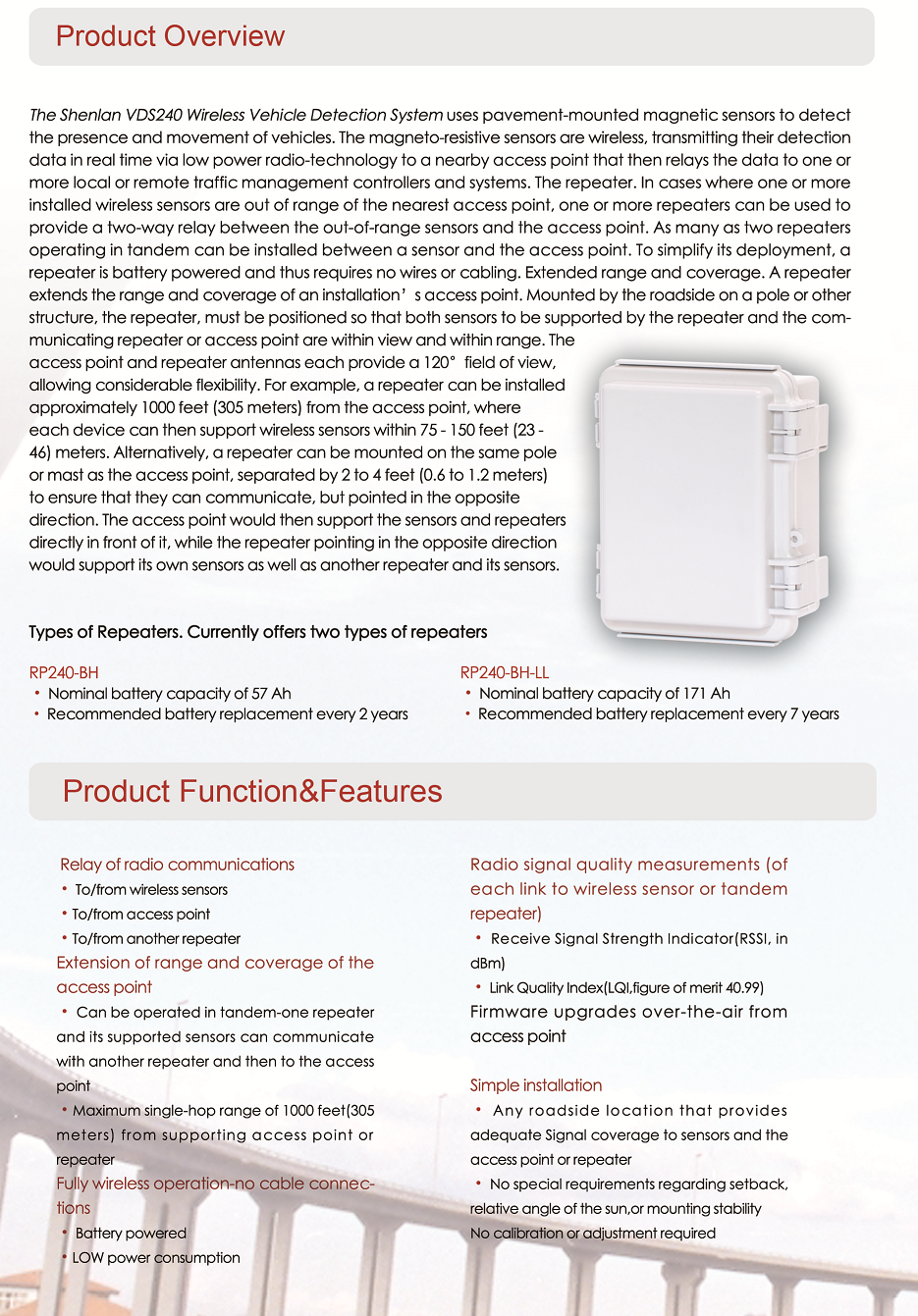 Product Overview

The Shenlan VDS240 Wireless Vehicle Detection System uses pavement-mounted magnetic sensors to detect the presence and movement of vehicles. The magneto-resistive sensors are wireless, transmitting their detection data in real time via low power radio-technology to a nearby access point that then relays the data to one or more local or remote traffic management controllers and systems. The repeater. In cases where one or more installed wireless sensors are out of range of the nearest access point, one or more repeaters can be used to provide a two-way relay between the out-of-range sensors and the access point. As many as two repeaters operating in tandem can be installed between a sensor and the access point. To simplify its deployment, a repeater is battery powered and thus requires no wires or cabling. Extended range and coverage. A repeater extends the range and coverage of an installation's access point. Mounted by the roadside on a pole or other structure, the repeater, must be positioned so that both sensors to be supported by the repeater and the communicating repeater or access point are within view and within range. The access point and repeater antennas each provide a 120° field of view, allowing considerable flexibility. For example, a repeater can be installed approximately 1000 feet (305 meters) from the access point, where each device can then support wireless sensors within 75 - 150 feet (23 - 46) meters. Alternatively, a repeater can be mounted on the same pole or mast as the access point, separated by 2 to 4 feet (0.6 to 1.2 meters) to ensure that they can communicate, but pointed in the opposite direction. The access point would then support the sensors and repeaters directly in front of it, while the repeater pointing in the opposite direction would support its own sensors as well as another repeater and its sensors.

Types of Repeaters. Currently offers two types of repeaters

RP240-BH
• Nominal battery capacity of 57 Ah
• Recommended battery replacement every 2 years

RP240-BH-LL
• Nominal battery capacity of 171 Ah
• Recommended battery replacement every 7 years

Product Function&Features

Relay of radio communications
• To/from wireless sensors
• To/from access point
• To/from another repeater
Extension of range and coverage of the access point
• Can be operated in tandem-one repeater and its supported sensors can communicate with another repeater and then to the access point
• Maximum single-hop range of 1000 feet(305 meters) from supporting access point or repeater
Fully wireless operation-no cable connections
• Battery powered
• LOW power consumption

Radio signal quality measurements (of each link to wireless sensor or tandem repeater)
• Receive Signal Strength Indicator(RSSI, in dBm)
• Link Quality Index(LQI,figure of merit 40.99)
Firmware upgrades over-the-air from access point

Simple installation
• Any roadside location that provides adequate Signal coverage to sensors and the access point or repeater
• No special requirements regarding setback, relative angle of the sun,or mounting stability
No calibration or adjustment required